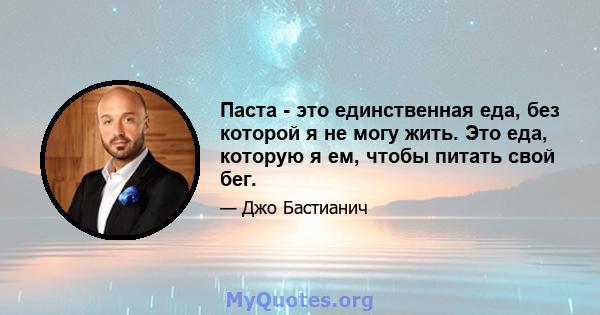 Паста - это единственная еда, без которой я не могу жить. Это еда, которую я ем, чтобы питать свой бег.

— Джо Бастианич

MyQuotes.org